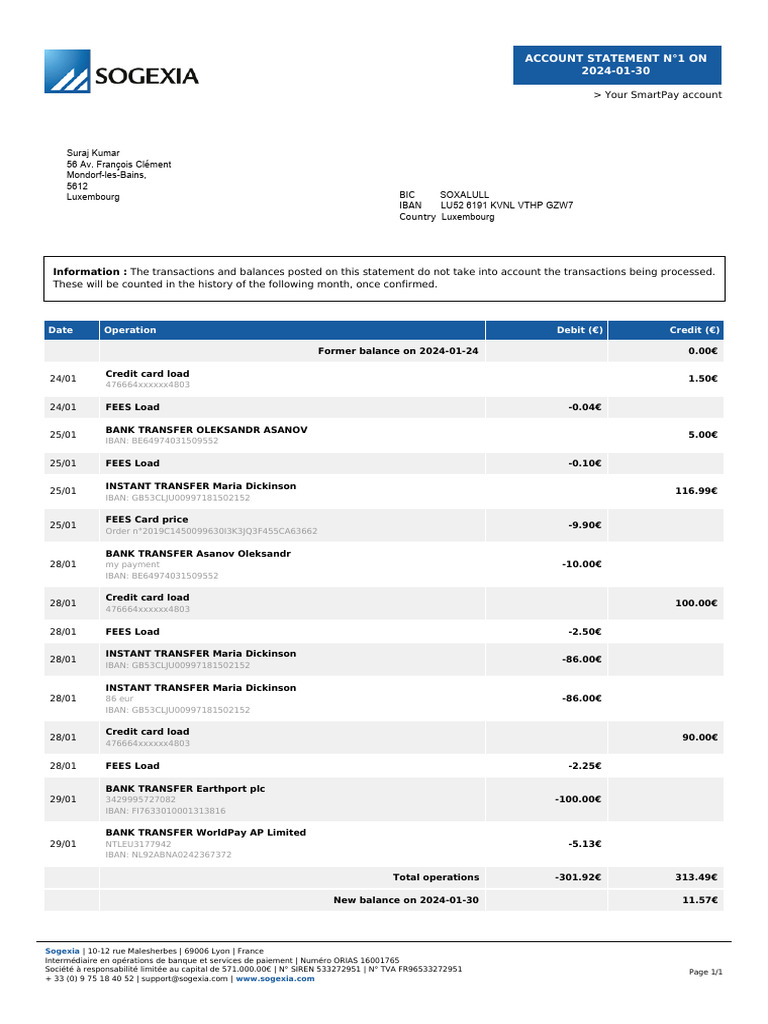 SOGEXIA

ACCOUNT STATEMENT N°1 ON 2024-01-30

> Your SmartPay account

Suraj Kumar
56 Av. François Clément
Mondorf-les-Bains,
5612
Luxembourg

BIC SOXALULL
IBAN LU52 6191 KVNL VTHP GZW7
Country Luxembourg

**Information :** The transactions and balances posted on this statement do not take into account the transactions being processed. These will be counted in the history of the following month, once confirmed.

| Date | Operation | Debit (€) | Credit (€) |
|---|---|---|---|
| | Former balance on 2024-01-24 | | 0.00€ |
| 24/01 | Credit card load 476664xxxxxx4803 | | 1.50€ |
| 24/01 | FEES Load | -0.04€ | |
| 25/01 | BANK TRANSFER OLEKSANDR ASANOV IBAN: BE64974031509552 | | 5.00€ |
| 25/01 | FEES Load | -0.10€ | |
| 25/01 | INSTANT TRANSFER Maria Dickinson IBAN: GB53CLJU00997181502152 | | 116.99€ |
| 25/01 | FEES Card price Order n°2019C1450099630I3K3JQ3F455CA63662 | -9.90€ | |
| 28/01 | BANK TRANSFER Asanov Oleksandr my payment IBAN: BE64974031509552 | -10.00€ | |
| 28/01 | Credit card load 476664xxxxxx4803 | | 100.00€ |
| 28/01 | FEES Load | -2.50€ | |
| 28/01 | INSTANT TRANSFER Maria Dickinson IBAN: GB53CLJU00997181502152 | -86.00€ | |
| 28/01 | INSTANT TRANSFER Maria Dickinson 86 eur IBAN: GB53CLJU00997181502152 | -86.00€ | |
| 28/01 | Credit card load 476664xxxxxx4803 | | 90.00€ |
| 28/01 | FEES Load | -2.25€ | |
| 29/01 | BANK TRANSFER Earthport plc 3429995727082 IBAN: FI7633010001313816 | -100.00€ | |
| 29/01 | BANK TRANSFER WorldPay AP Limited NTLEU3177942 IBAN: NL92ABNA0242367372 | -5.13€ | |
| | Total operations | -301.92€ | 313.49€ |
| | New balance on 2024-01-30 | | 11.57€ |

Sogexia | 10-12 rue Malesherbes | 69006 Lyon | France
Intermédiaire en opérations de banque et services de paiement | Numéro ORIAS 16001765
Société à responsabilité limitée au capital de 571.000.00€ | N° SIREN 533272951 | N° TVA FR96533272951
+ 33 (0) 9 75 18 40 52 | support@sogexia.com | www.sogexia.com

Page 1/1